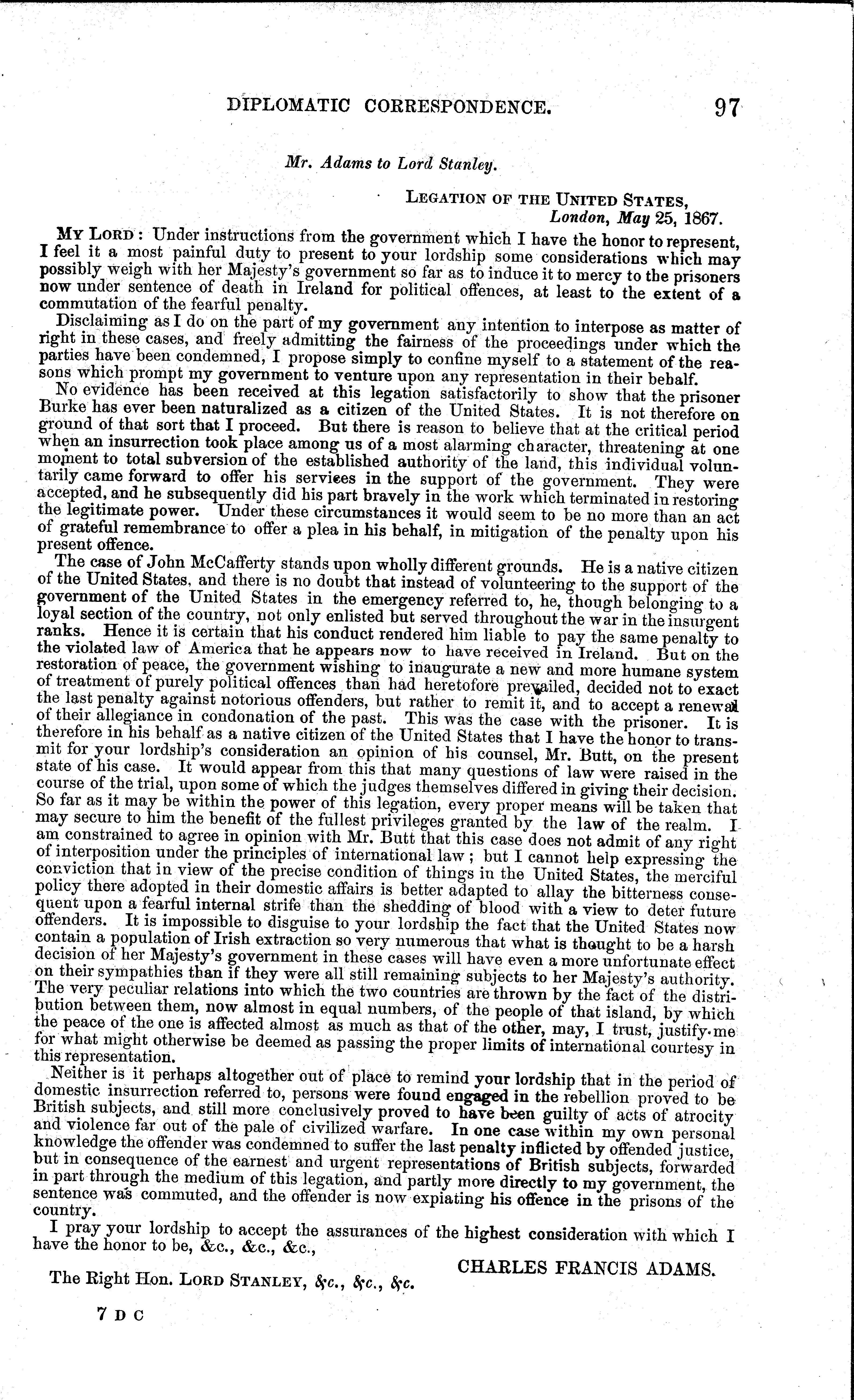 DIPLOMATIC CORRESPONDENCE. 97

Mr. Adams to Lord Stanley.

LEGATION OF THE UNITED STATES,
London, May 25, 1867.

MY LORD: Under instructions from the government which I have the honor to represent, I feel it a most painful duty to present to your lordship some considerations which may possibly weigh with her Majesty's government so far as to induce it to mercy to the prisoners now under sentence of death in Ireland for political offences, at least to the extent of a commutation of the fearful penalty.

Disclaiming as I do on the part of my government any intention to interpose as matter of right in these cases, and freely admitting the fairness of the proceedings under which the parties have been condemned, I propose simply to confine myself to a statement of the reasons which prompt my government to venture upon any representation in their behalf.

No evidence has been received at this legation satisfactorily to show that the prisoner Burke has ever been naturalized as a citizen of the United States. It is not therefore on ground of that sort that I proceed. But there is reason to believe that at the critical period when an insurrection took place among us of a most alarming character, threatening at one moment to total subversion of the established authority of the land, this individual voluntarily came forward to offer his services in the support of the government. They were accepted, and he subsequently did his part bravely in the work which terminated in restoring the legitimate power. Under these circumstances it would seem to be no more than an act of grateful remembrance to offer a plea in his behalf, in mitigation of the penalty upon his present offence.

The case of John McCafferty stands upon wholly different grounds. He is a native citizen of the United States, and there is no doubt that instead of volunteering to the support of the government of the United States in the emergency referred to, he, though belonging to a loyal section of the country, not only enlisted but served throughout the war in the insurgent ranks. Hence it is certain that his conduct rendered him liable to pay the same penalty to the violated law of America that he appears now to have received in Ireland. But on the restoration of peace, the government wishing to inaugurate a new and more humane system of treatment of purely political offences than had heretofore prevailed, decided not to exact the last penalty against notorious offenders, but rather to remit it, and to accept a renewal of their allegiance in condonation of the past. This was the case with the prisoner. It is therefore in his behalf as a native citizen of the United States that I have the honor to transmit for your lordship's consideration an opinion of his counsel, Mr. Butt, on the present state of his case. It would appear from this that many questions of law were raised in the course of the trial, upon some of which the judges themselves differed in giving their decision. So far as it may be within the power of this legation, every proper means will be taken that may secure to him the benefit of the fullest privileges granted by the law of the realm. I am constrained to agree in opinion with Mr. Butt that this case does not admit of any right of interposition under the principles of international law; but I cannot help expressing the conviction that in view of the precise condition of things in the United States, the merciful policy there adopted in their domestic affairs is better adapted to allay the bitterness consequent upon a fearful internal strife than the shedding of blood with a view to deter future offenders. It is impossible to disguise to your lordship the fact that the United States now contain a population of Irish extraction so very numerous that what is thought to be a harsh decision of her Majesty's government in these cases will have even a more unfortunate effect on their sympathies than if they were all still remaining subjects to her Majesty's authority. The very peculiar relations into which the two countries are thrown by the fact of the distribution between them, now almost in equal numbers, of the people of that island, by which the peace of the one is affected almost as much as that of the other, may, I trust, justify me for what might otherwise be deemed as passing the proper limits of international courtesy in this representation.

Neither is it perhaps altogether out of place to remind your lordship that in the period of domestic insurrection referred to, persons were found engaged in the rebellion proved to be British subjects, and still more conclusively proved to have been guilty of acts of atrocity and violence far out of the pale of civilized warfare. In one case within my own personal knowledge the offender was condemned to suffer the last penalty inflicted by offended justice, but in consequence of the earnest and urgent representations of British subjects, forwarded in part through the medium of this legation, and partly more directly to my government, the sentence was commuted, and the offender is now expiating his offence in the prisons of the country.

I pray your lordship to accept the assurances of the highest consideration with which I have the honor to be, &c., &c., &c.,

CHARLES FRANCIS ADAMS.

The Right Hon. LORD STANLEY, &c., &c., &c.

7 D C